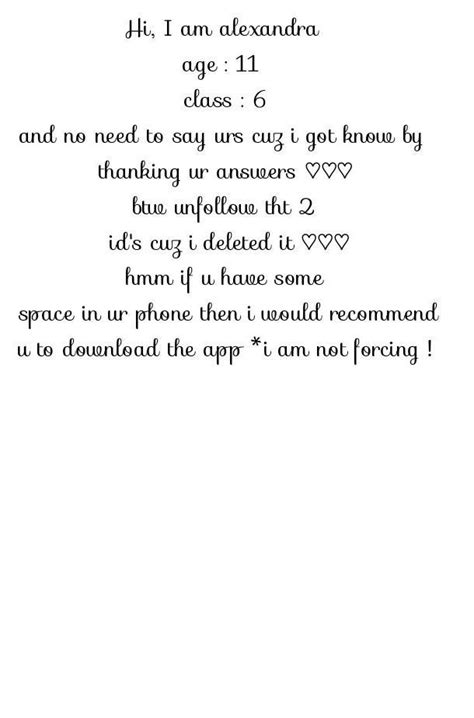 Hi, I am alexandra
age : 11
class : 6
and no need to say urs cuz i got know by thanking ur answers ♡♡♡
btw unfollow tht 2 id's cuz i deleted it ♡♡♡
hmm if u have some space in ur phone then i would recommend u to download the app *i am not forcing !